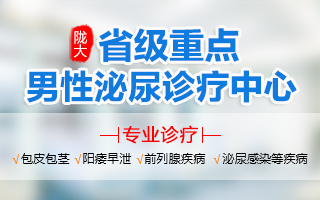 陇大
省级重点
男性泌尿诊疗中心

专业诊疗

√包皮包茎 √阳痿早泄 √前列腺疾病 √泌尿感染等疾病